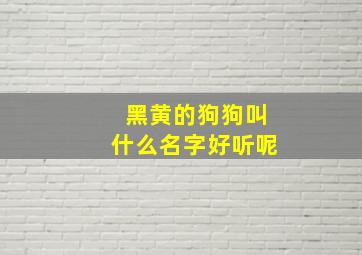 黑黄的狗狗叫
什么名字好听呢